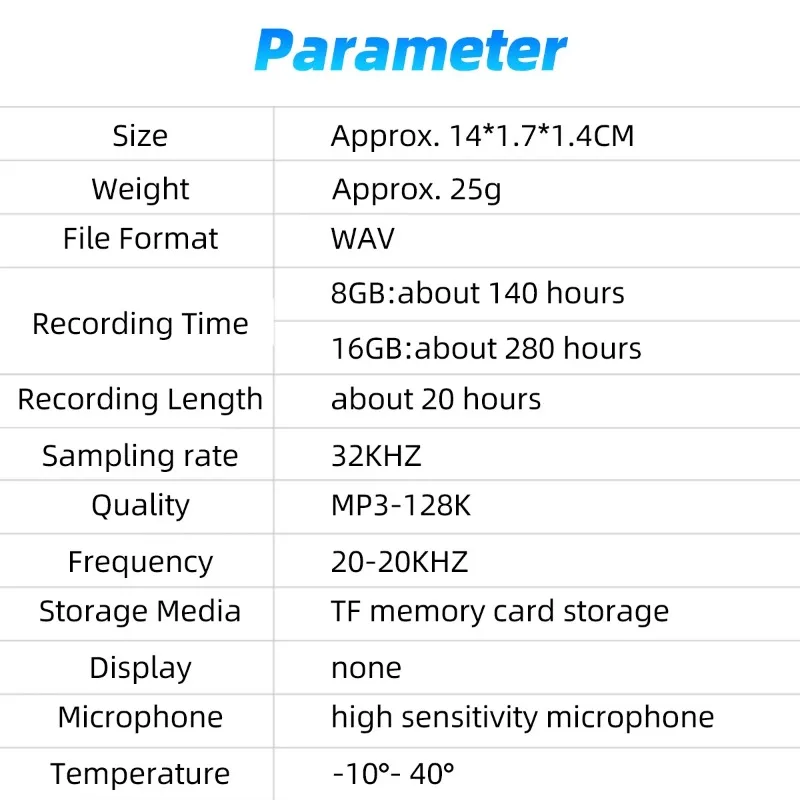 Parameter

| Size | Approx. 14*1.7*1.4CM |
|---|---|
| Weight | Approx. 25g |
| File Format | WAV |
| Recording Time | 8GB:about 140 hours |
|  | 16GB:about 280 hours |
| Recording Length | about 20 hours |
| Sampling rate | 32KHZ |
| Quality | MP3-128K |
| Frequency | 20-20KHZ |
| Storage Media | TF memory card storage |
| Display | none |
| Microphone | high sensitivity microphone |
| Temperature | -10°- 40° |